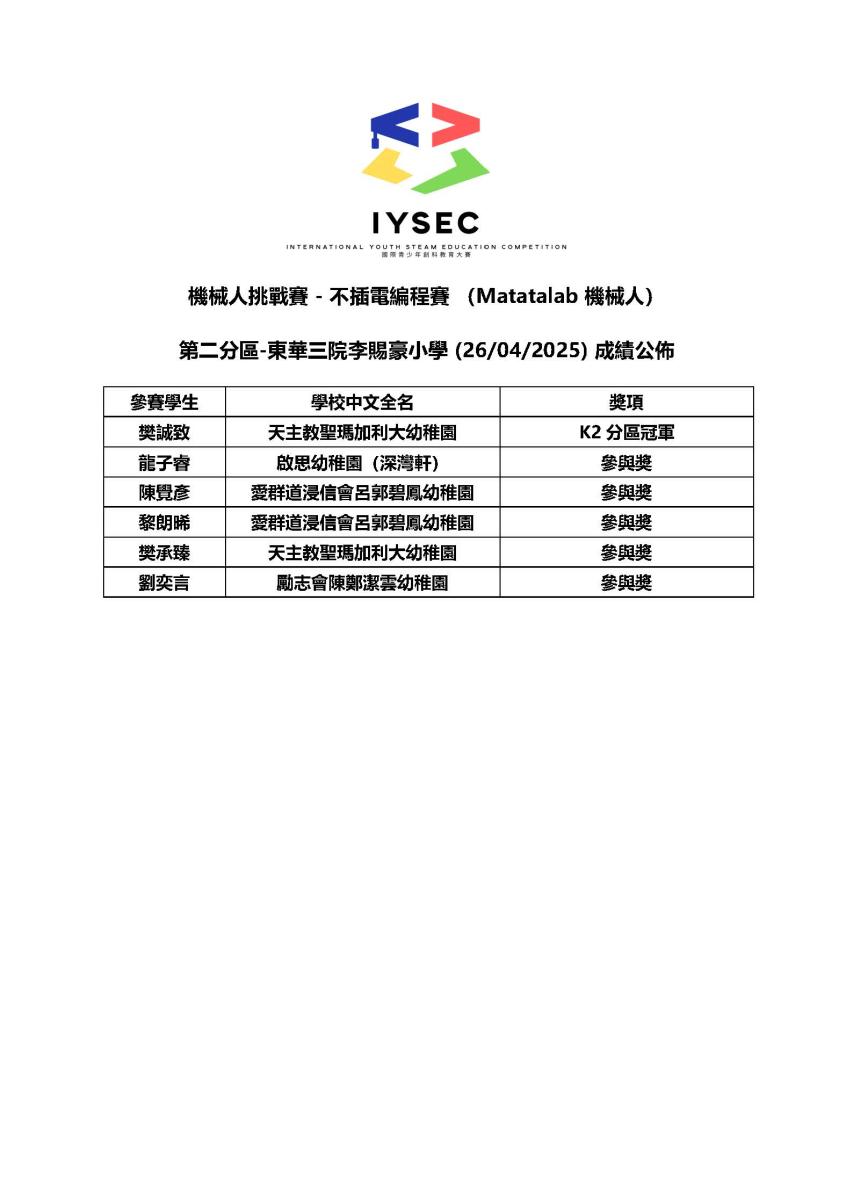 IYSEC
INTERNATIONAL YOUTH STEAM EDUCATION COMPETITION
國際青少年創科教育大賽

機械人挑戰賽 - 不插電編程賽 （Matatalab 機械人）

第二分區-東華三院李賜豪小學 (26/04/2025) 成績公佈

| 參賽學生 | 學校中文全名 | 獎項 |
|---|---|---|
| 樊誠致 | 天主教聖瑪加利大幼稚園 | K2 分區冠軍 |
| 龍子睿 | 啟思幼稚園（深灣軒） | 參與獎 |
| 陳覺彥 | 愛群道浸信會呂郭碧鳳幼稚園 | 參與獎 |
| 黎朗晞 | 愛群道浸信會呂郭碧鳳幼稚園 | 參與獎 |
| 樊承臻 | 天主教聖瑪加利大幼稚園 | 參與獎 |
| 劉奕言 | 勵志會陳鄭潔雲幼稚園 | 參與獎 |